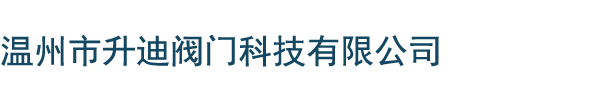 温州市升迪阀门科技有限公司